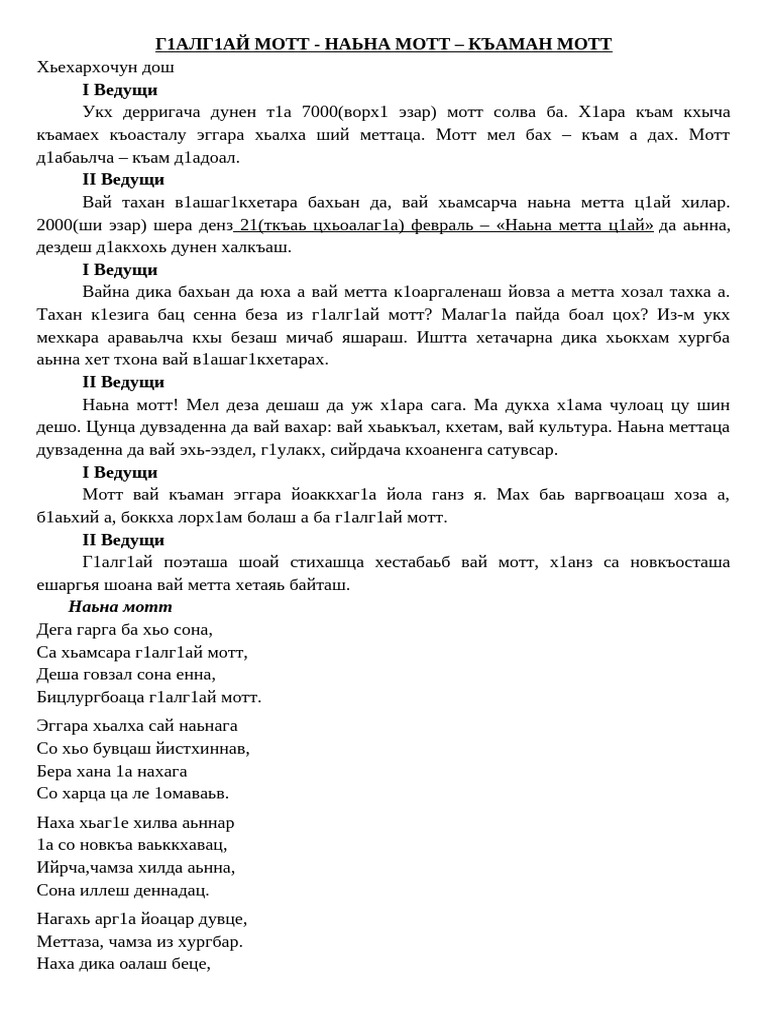 Г1АЛГ1АЙ МОТТ - НАЬНА МОТТ – КЪАМАН МОТТ

Хьехархочун дош

I Ведущи

Укх дерригача дунен т1а 7000(ворх1 эзар) мотт солва ба. Х1ара къам кхыча къамаех къоасталу эггара хьалха ший меттаца. Мотт мел бах – къам а дах. Мотт д1абаьлча – къам д1адоал.

II Ведущи

Вай тахан в1ашаг1кхетара бахьан да, вай хьамсарча наьна метта ц1ай хилар. 2000(ши эзар) шера денз 21(ткъаь цхьоалаг1а) февраль – «Наьна метта ц1ай» да аьнна, дездеш д1акхохь дунен халкъаш.

I Ведущи

Вайна дика бахьан да юха а вай метта к1оаргаленаш йовза а метта хозал тахка а. Тахан к1езига бац сенна беза из г1алг1ай мотт? Малаг1а пайда боал цох? Из-м укх мехкара араваьлча кхы безаш мичаб яшараш. Иштта хетачарна дика хьокхам хургба аьнна хет тхона вай в1ашаг1кхетарах.

II Ведущи

Наьна мотт! Мел деза дешаш да уж х1ара сага. Ма дукха х1ама чулоац цу шин дешо. Цунца дувзаденна да вай вахар: вай хьаькъал, кхетам, вай культура. Наьна меттаца дувзаденна да вай эхь-эздел, г1улакх, сийрдача кхоаненга сатувсар.

I Ведущи

Мотт вай къаман эггара йоаккхаг1а йола ганз я. Мах баь варгвоацаш хоза а, б1аьхий а, боккха лорх1ам болаш а ба г1алг1ай мотт.

II Ведущи

Г1алг1ай поэташа шоай стихашца хестабаьб вай мотт, х1анз са новкъосташа ешаргья шоана вай метта хетаяь байташ.

Наьна мотт
Дега гарга ба хьо сона,
Са хьамсара г1алг1ай мотт,
Деша говзал сона енна,
Бицлургбоаца г1алг1ай мотт.

Эггара хьалха сай наьнага
Со хьо бувцаш йистхиннав,
Бера хана 1а нахага
Со харца ца ле 1омаваьв.

Наха хьаг1е хилва аьннар
1а со новкъа ваьккхавац,
Ийрча,чамза хилда аьнна,
Сона иллеш деннадац.

Нагахь арг1а йоацар дувце,
Меттаза, чамза из хургбар.
Наха дика оалаш беце,